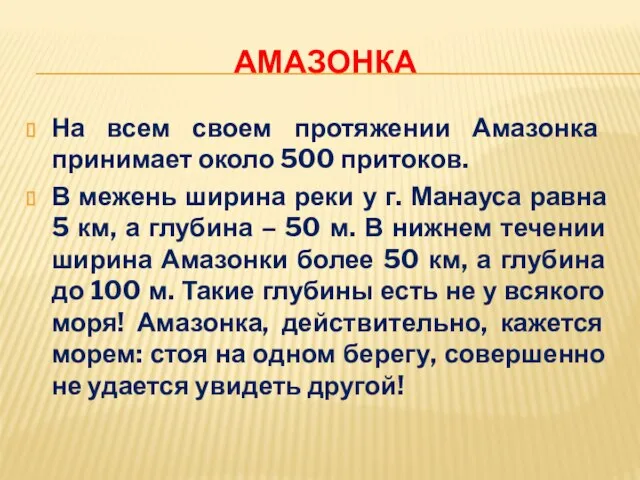 АМАЗОНКА

На всем своем протяжении Амазонка принимает около 500 притоков.

В межень ширина реки у г. Манауса равна 5 км, а глубина – 50 м. В нижнем течении ширина Амазонки более 50 км, а глубина до 100 м. Такие глубины есть не у всякого моря! Амазонка, действительно, кажется морем: стоя на одном берегу, совершенно не удается увидеть другой!